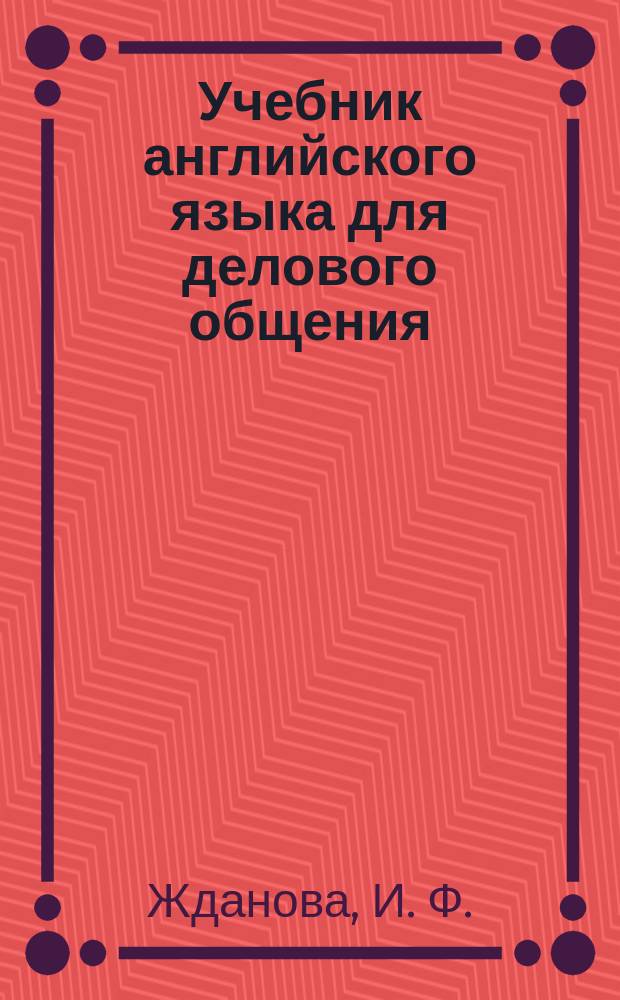 Учебник английского языка для делового общения

Жданова, И. Ф.